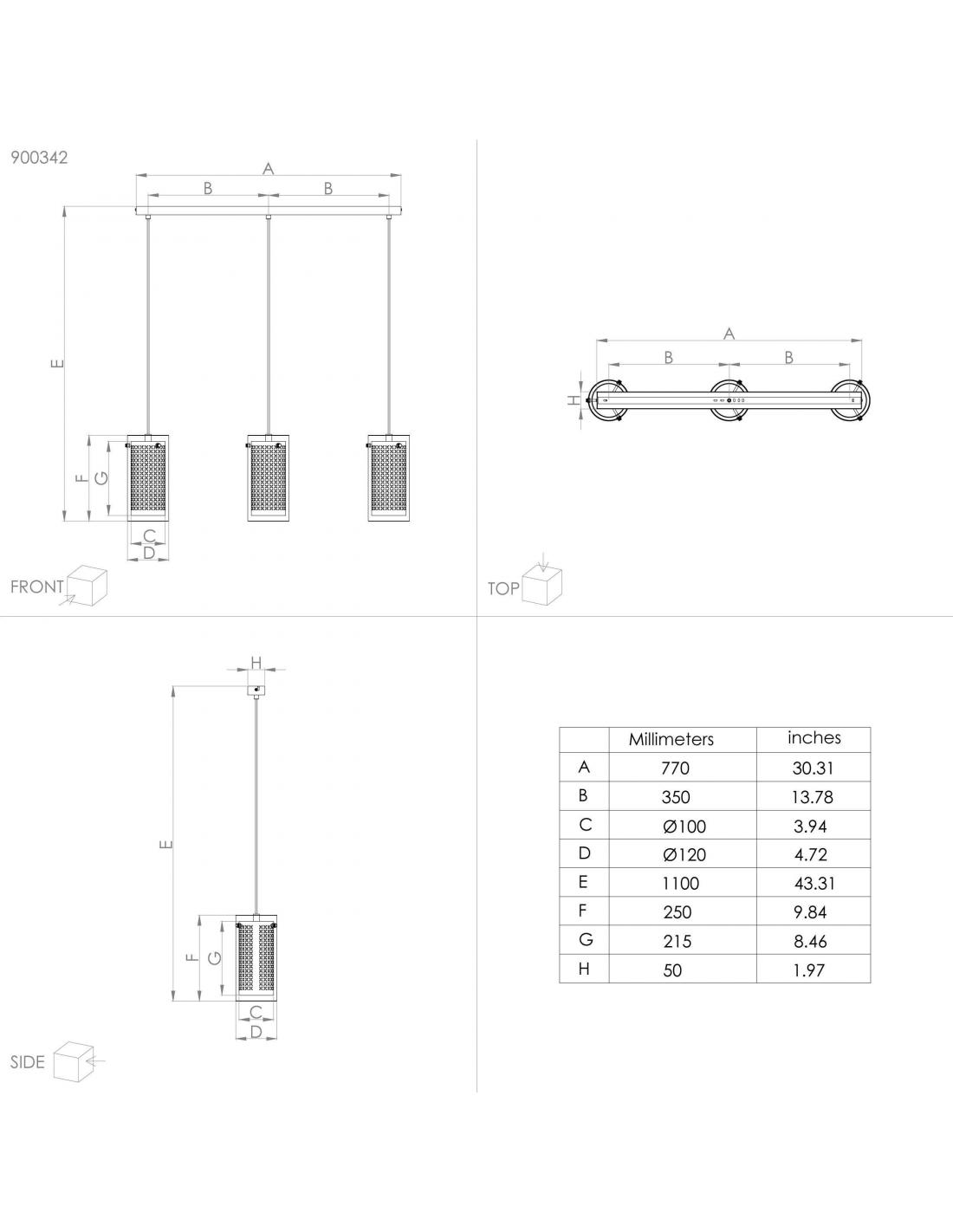 900342

A
B B
E
F G
C
D

FRONT

A
B B
H

TOP

H
E
F G
C
D

SIDE

| | Millimeters | inches |
|---|---|---|
| A | 770 | 30.31 |
| B | 350 | 13.78 |
| C | Ø100 | 3.94 |
| D | Ø120 | 4.72 |
| E | 1100 | 43.31 |
| F | 250 | 9.84 |
| G | 215 | 8.46 |
| H | 50 | 1.97 |